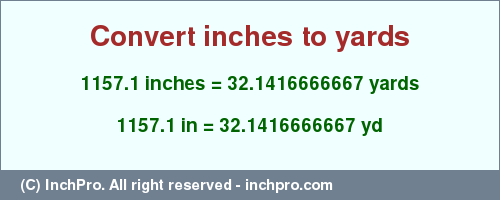 Convert inches to yards

1157.1 inches = 32.1416666667 yards

1157.1 in = 32.1416666667 yd

(C) InchPro. All right reserved - inchpro.com